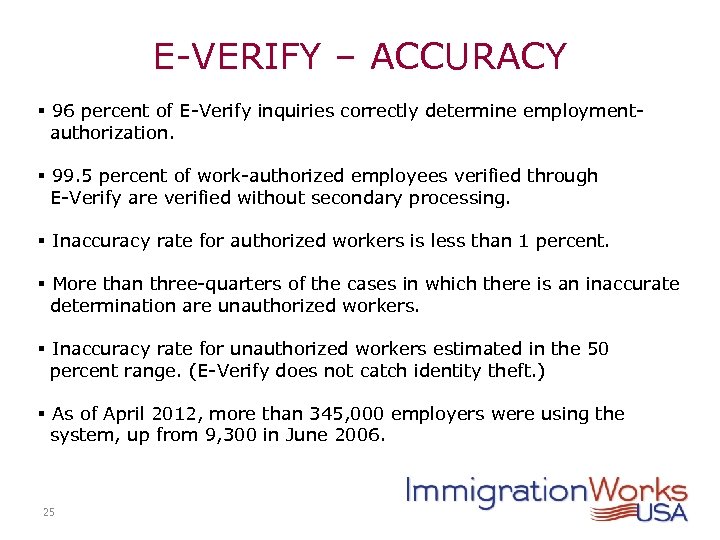 E-VERIFY – ACCURACY

▪ 96 percent of E-Verify inquiries correctly determine employment-authorization.

▪ 99.5 percent of work-authorized employees verified through E-Verify are verified without secondary processing.

▪ Inaccuracy rate for authorized workers is less than 1 percent.

▪ More than three-quarters of the cases in which there is an inaccurate determination are unauthorized workers.

▪ Inaccuracy rate for unauthorized workers estimated in the 50 percent range. (E-Verify does not catch identity theft.)

▪ As of April 2012, more than 345,000 employers were using the system, up from 9,300 in June 2006.

25

ImmigrationWorks USA